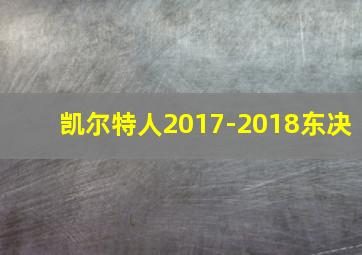 凯尔特人2017-2018东决